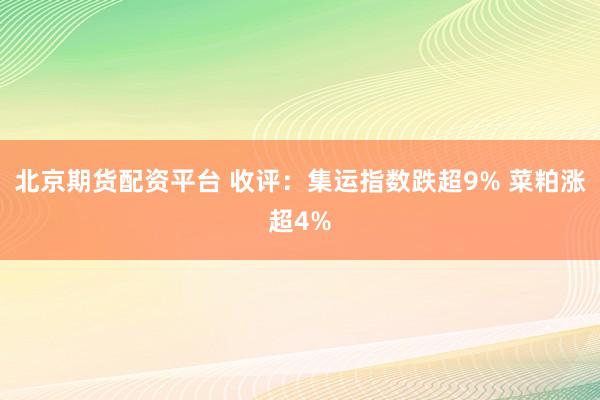 北京期货配资平台 收评：集运指数跌超9% 菜粕涨超4%